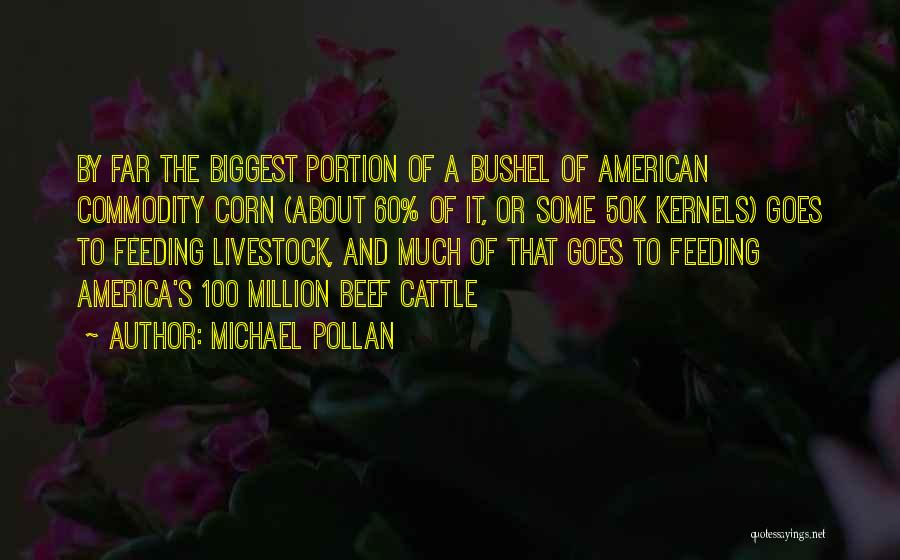 BY FAR THE BIGGEST PORTION OF A BUSHEL OF AMERICAN COMMODITY CORN (ABOUT 60% OF IT, OR SOME 50K KERNELS) GOES TO FEEDING LIVESTOCK, AND MUCH OF THAT GOES TO FEEDING AMERICA'S 100 MILLION BEEF CATTLE

~ AUTHOR: MICHAEL POLLAN

quotessayings.net